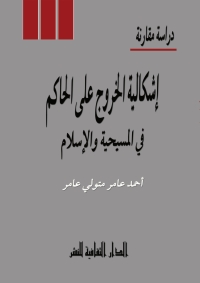 دراسة مقارنة

إشكالية الخروج على الحاكم
في المسيحية والإسلام

أحمد عامر متولي عامر

الدار الثقافية للنشر